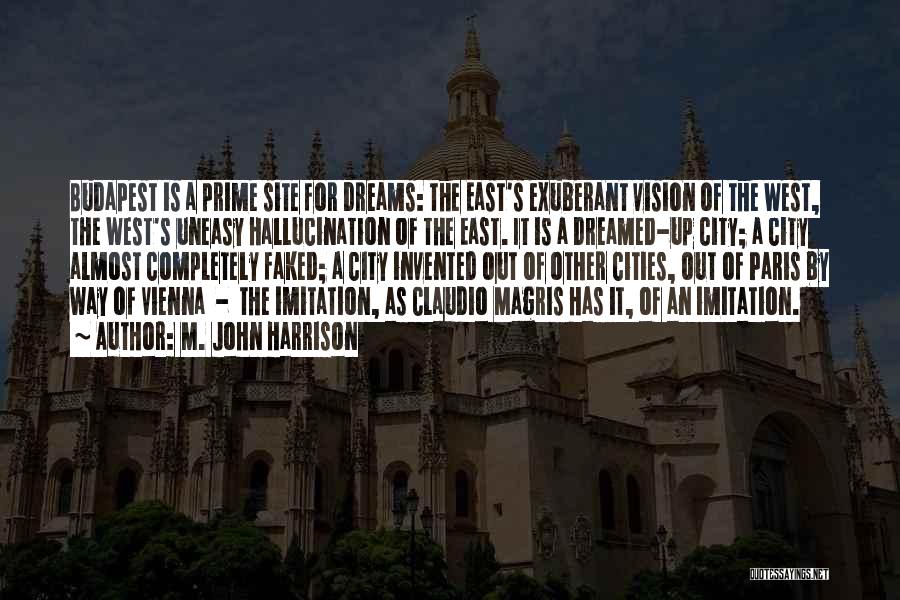 BUDAPEST IS A PRIME SITE FOR DREAMS: THE EAST'S EXUBERANT VISION OF THE WEST, THE WEST'S UNEASY HALLUCINATION OF THE EAST. IT IS A DREAMED-UP CITY; A CITY ALMOST COMPLETELY FAKED; A CITY INVENTED OUT OF OTHER CITIES, OUT OF PARIS BY WAY OF VIENNA - THE IMITATION, AS CLAUDIO MAGRIS HAS IT, OF AN IMITATION.
~ AUTHOR: M. JOHN HARRISON

QUOTESSAYINGS.NET